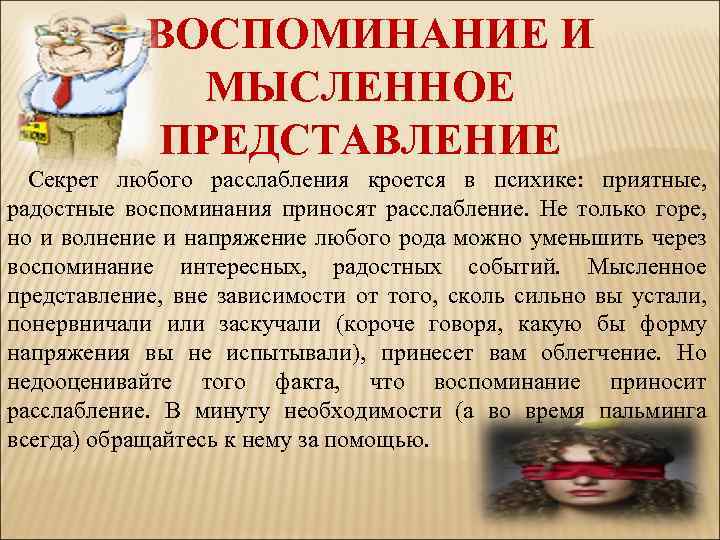 ВОСПОМИНАНИЕ И МЫСЛЕННОЕ ПРЕДСТАВЛЕНИЕ

Секрет любого расслабления кроется в психике: приятные, радостные воспоминания приносят расслабление. Не только горе, но и волнение и напряжение любого рода можно уменьшить через воспоминание интересных, радостных событий. Мысленное представление, вне зависимости от того, сколь сильно вы устали, понервничали или заскучали (короче говоря, какую бы форму напряжения вы не испытывали), принесет вам облегчение. Но недооценивайте того факта, что воспоминание приносит расслабление. В минуту необходимости (а во время пальминга всегда) обращайтесь к нему за помощью.